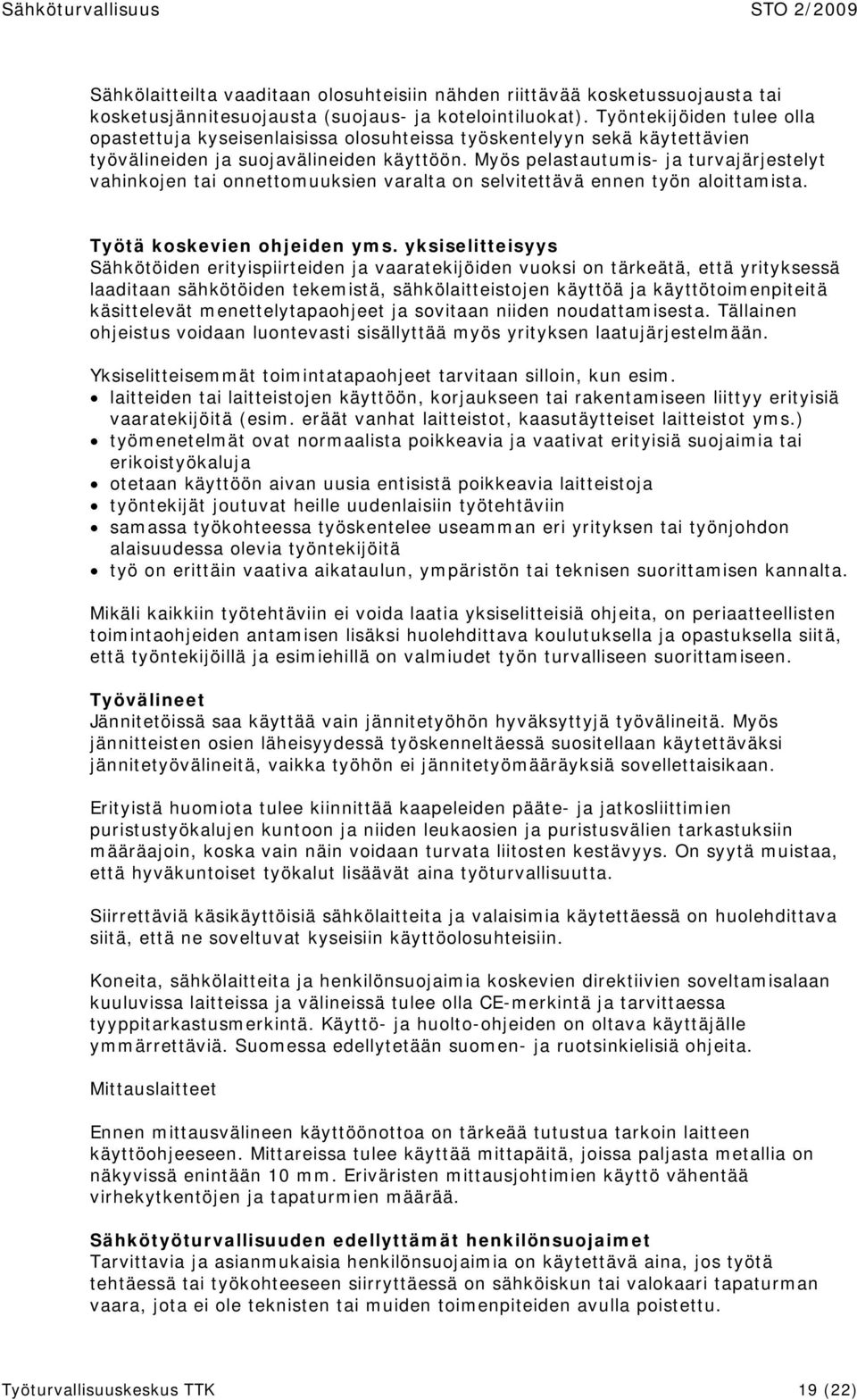 Sähköturvallisuus STO 2/2009

Sähkölaitteilta vaaditaan olosuhteisiin nähden riittävää kosketussuojausta tai kosketusjännitesuojausta (suojaus- ja kotelointiluokat). Työntekijöiden tulee olla opastettuja kyseisenlaisissa olosuhteissa työskentelyyn sekä käytettävien työvälineiden ja suojavälineiden käyttöön. Myös pelastautumis- ja turvajärjestelyt vahinkojen tai onnettomuuksien varalta on selvitettävä ennen työn aloittamista.

Työtä koskevien ohjeiden yms. yksiselitteisyys
Sähkötöiden erityispiirteiden ja vaaratekijöiden vuoksi on tärkeätä, että yrityksessä laaditaan sähkötöiden tekemistä, sähkölaitteistojen käyttöä ja käyttötoimenpiteitä käsittelevät menettelytapaohjeet ja sovitaan niiden noudattamisesta. Tällainen ohjeistus voidaan luontevasti sisällyttää myös yrityksen laatujärjestelmään.

Yksiselitteisemmät toimintatapaohjeet tarvitaan silloin, kun esim.
• laitteiden tai laitteistojen käyttöön, korjaukseen tai rakentamiseen liittyy erityisiä vaaratekijöitä (esim. eräät vanhat laitteistot, kaasutäytteiset laitteistot yms.)
• työmenetelmät ovat normaalista poikkeavia ja vaativat erityisiä suojaimia tai erikoistyökaluja
• otetaan käyttöön aivan uusia entisistä poikkeavia laitteistoja
• työntekijät joutuvat heille uudenlaisiin työtehtäviin
• samassa työkohteessa työskentelee useamman eri yrityksen tai työnjohdon alaisuudessa olevia työntekijöitä
• työ on erittäin vaativa aikataulun, ympäristön tai teknisen suorittamisen kannalta.

Mikäli kaikkiin työtehtäviin ei voida laatia yksiselitteisiä ohjeita, on periaatteellisten toimintaohjeiden antamisen lisäksi huolehdittava koulutuksella ja opastuksella siitä, että työntekijöillä ja esimiehillä on valmiudet työn turvalliseen suorittamiseen.

Työvälineet
Jännitetöissä saa käyttää vain jännitetyöhön hyväksyttyjä työvälineitä. Myös jännitteisten osien läheisyydessä työskenneltäessä suositellaan käytettäväksi jännitetyövälineitä, vaikka työhön ei jännitetyömääräyksiä sovellettaisikaan.

Erityistä huomiota tulee kiinnittää kaapeleiden pääte- ja jatkosliittimien puristustyökalujen kuntoon ja niiden leukaosien ja puristusvälien tarkastuksiin määräajoin, koska vain näin voidaan turvata liitosten kestävyys. On syytä muistaa, että hyväkuntoiset työkalut lisäävät aina työturvallisuutta.

Siirrettäviä käsikäyttöisiä sähkölaitteita ja valaisimia käytettäessä on huolehdittava siitä, että ne soveltuvat kyseisiin käyttöolosuhteisiin.

Koneita, sähkölaitteita ja henkilönsuojaimia koskevien direktiivien soveltamisalaan kuuluvissa laitteissa ja välineissä tulee olla CE-merkintä ja tarvittaessa tyyppitarkastusmerkintä. Käyttö- ja huolto-ohjeiden on oltava käyttäjälle ymmärrettäviä. Suomessa edellytetään suomen- ja ruotsinkielisiä ohjeita.

Mittauslaitteet

Ennen mittausvälineen käyttöönottoa on tärkeää tutustua tarkoin laitteen käyttöohjeeseen. Mittareissa tulee käyttää mittapäitä, joissa paljasta metallia on näkyvissä enintään 10 mm. Eriväristen mittausjohtimien käyttö vähentää virhekytkentöjen ja tapaturmien määrää.

Sähkötyöturvallisuuden edellyttämät henkilönsuojaimet
Tarvittavia ja asianmukaisia henkilönsuojaimia on käytettävä aina, jos työtä tehtäessä tai työkohteeseen siirryttäessä on sähköiskun tai valokaari tapaturman vaara, jota ei ole teknisten tai muiden toimenpiteiden avulla poistettu.

Työturvallisuuskeskus TTK 19 (22)